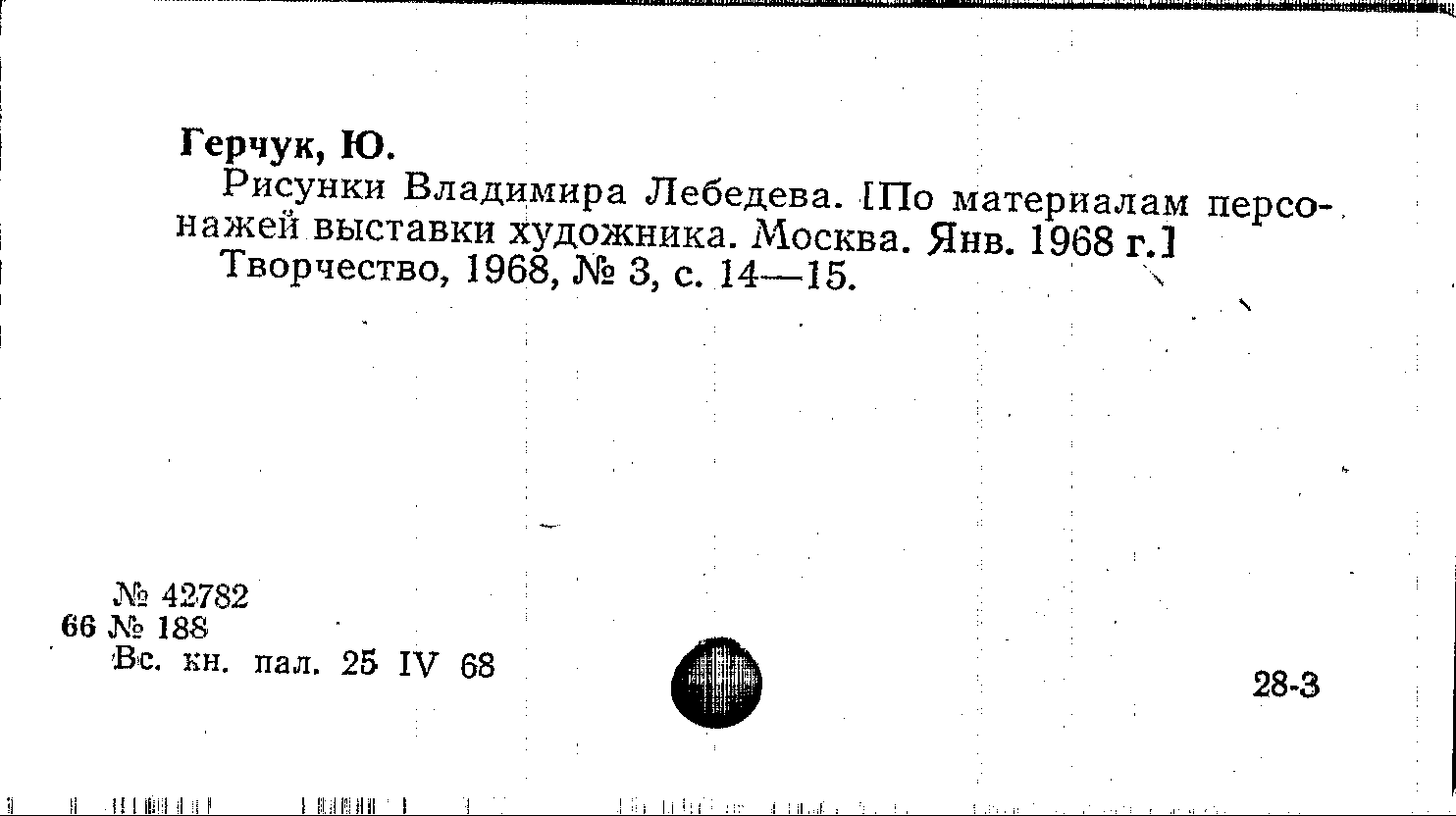 Герчук, Ю.

Рисунки Владимира Лебедева. [По материалам персонажей выставки художника. Москва. Янв. 1968 г.]

Творчество, 1968, № 3, с. 14—15.

№ 42782
66 № 188
Вс. кн. пал. 25 IV 68

28-3